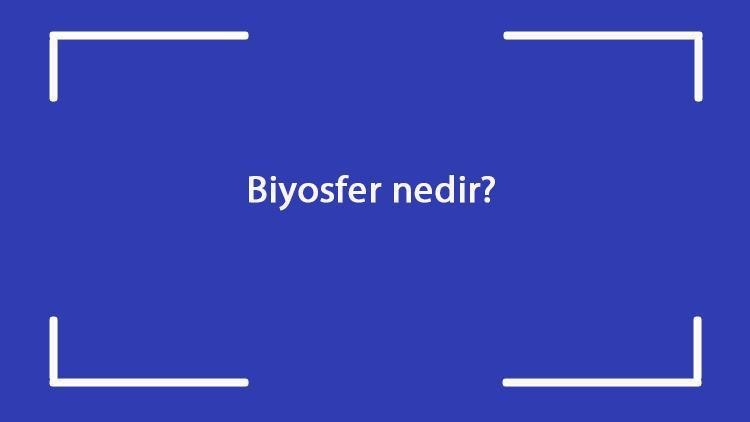 Biyosfer nedir?